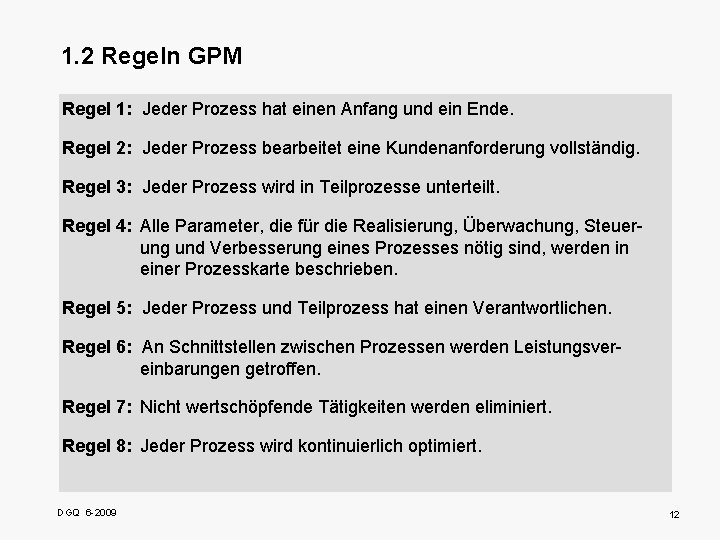 1.2 Regeln GPM

Regel 1: Jeder Prozess hat einen Anfang und ein Ende.

Regel 2: Jeder Prozess bearbeitet eine Kundenanforderung vollständig.

Regel 3: Jeder Prozess wird in Teilprozesse unterteilt.

Regel 4: Alle Parameter, die für die Realisierung, Überwachung, Steuerung und Verbesserung eines Prozesses nötig sind, werden in einer Prozesskarte beschrieben.

Regel 5: Jeder Prozess und Teilprozess hat einen Verantwortlichen.

Regel 6: An Schnittstellen zwischen Prozessen werden Leistungsvereinbarungen getroffen.

Regel 7: Nicht wertschöpfende Tätigkeiten werden eliminiert.

Regel 8: Jeder Prozess wird kontinuierlich optimiert.

DGQ 6-2009

12